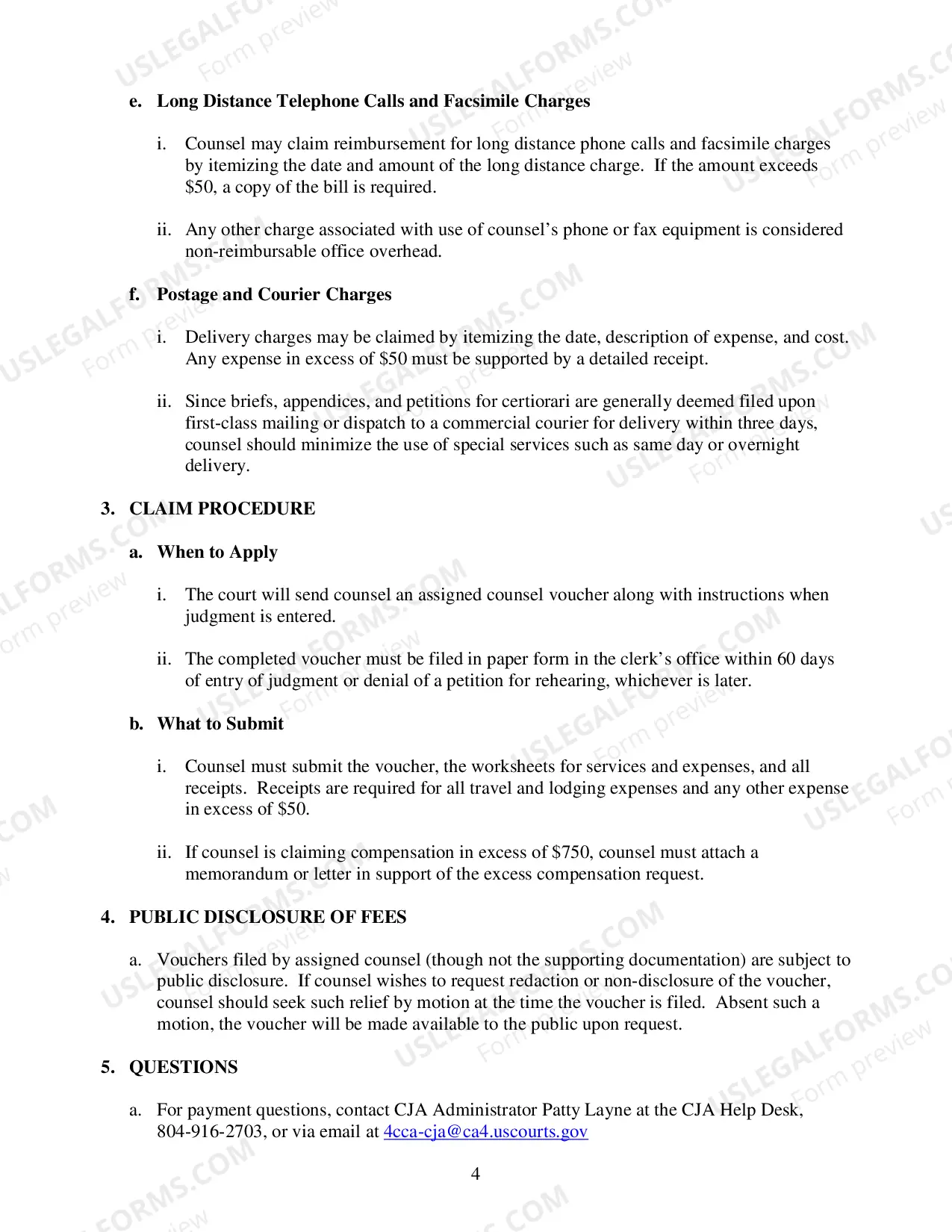 e. Long Distance Telephone Calls and Facsimile Charges

i. Counsel may claim reimbursement for long distance phone calls and facsimile charges by itemizing the date and amount of the long distance charge. If the amount exceeds $50, a copy of the bill is required.

ii. Any other charge associated with use of counsel's phone or fax equipment is considered non-reimbursable office overhead.

f. Postage and Courier Charges

i. Delivery charges may be claimed by itemizing the date, description of expense, and cost. Any expense in excess of $50 must be supported by a detailed receipt.

ii. Since briefs, appendices, and petitions for certiorari are generally deemed filed upon first-class mailing or dispatch to a commercial courier for delivery within three days, counsel should minimize the use of special services such as same day or overnight delivery.

3. CLAIM PROCEDURE

a. When to Apply

i. The court will send counsel an assigned counsel voucher along with instructions when judgment is entered.

ii. The completed voucher must be filed in paper form in the clerk's office within 60 days of entry of judgment or denial of a petition for rehearing, whichever is later.

b. What to Submit

i. Counsel must submit the voucher, the worksheets for services and expenses, and all receipts. Receipts are required for all travel and lodging expenses and any other expense in excess of $50.

ii. If counsel is claiming compensation in excess of $750, counsel must attach a memorandum or letter in support of the excess compensation request.

4. PUBLIC DISCLOSURE OF FEES

a. Vouchers filed by assigned counsel (though not the supporting documentation) are subject to public disclosure. If counsel wishes to request redaction or non-disclosure of the voucher, counsel should seek such relief by motion at the time the voucher is filed. Absent such a motion, the voucher will be made available to the public upon request.

5. QUESTIONS

a. For payment questions, contact CJA Administrator Patty Layne at the CJA Help Desk, 804-916-2703, or via email at 4cca-cja@ca4.uscourts.gov

4

USLEGALFORMS.COM
Form preview